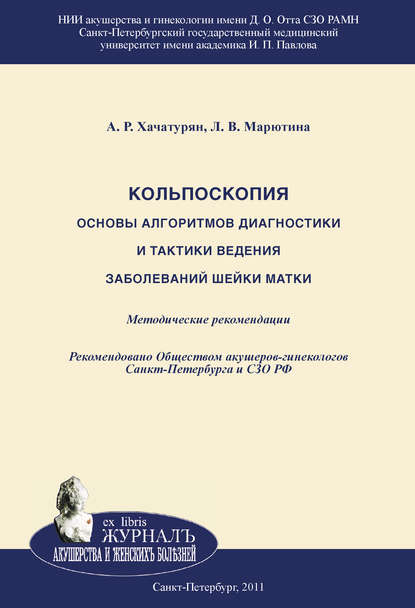 НИИ акушерства и гинекологии имени Д. О. Отта СЗО РАМН
Санкт-Петербургский государственный медицинский университет имени академика И. П. Павлова

А. Р. Хачатурян, Л. В. Марютина

КОЛЬПОСКОПИЯ
ОСНОВЫ АЛГОРИТМОВ ДИАГНОСТИКИ
И ТАКТИКИ ВЕДЕНИЯ
ЗАБОЛЕВАНИЙ ШЕЙКИ МАТКИ

Методические рекомендации

Рекомендовано Обществом акушеров-гинекологов Санкт-Петербурга и СЗО РФ

ex libris
ЖУРНАЛЪ
АКУШЕРСТВА И ЖЕНСКИХЪ БОЛѢЗНЕЙ

Санкт-Петербург, 2011